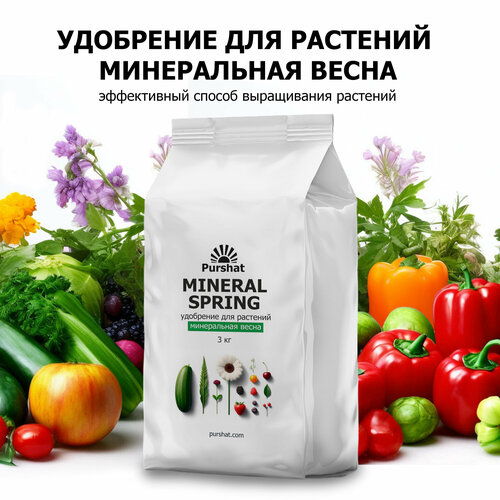 УДОБРЕНИЕ ДЛЯ РАСТЕНИЙ МИНЕРАЛЬНАЯ ВЕСНА

эффективный способ выращивания растений

Purshat

MINERAL SPRING

удобрение для растений

минеральная весна

3 кг

purshat.com